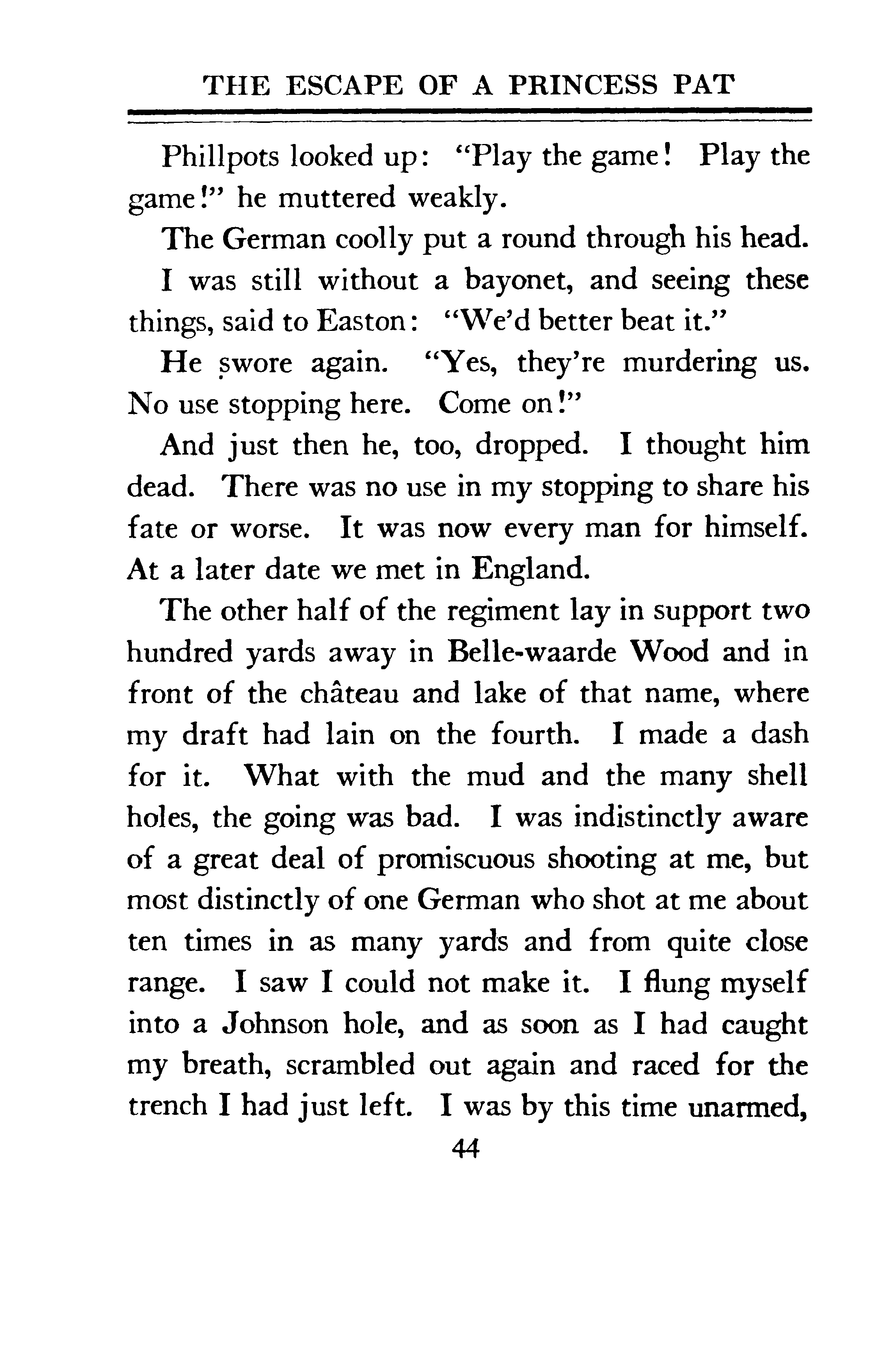 THE ESCAPE OF A PRINCESS PAT

Phillpots looked up: "Play the game! Play the game!" he muttered weakly.

The German coolly put a round through his head.

I was still without a bayonet, and seeing these things, said to Easton: "We'd better beat it."

He swore again. "Yes, they're murdering us. No use stopping here. Come on!"

And just then he, too, dropped. I thought him dead. There was no use in my stopping to share his fate or worse. It was now every man for himself. At a later date we met in England.

The other half of the regiment lay in support two hundred yards away in Belle-waarde Wood and in front of the château and lake of that name, where my draft had lain on the fourth. I made a dash for it. What with the mud and the many shell holes, the going was bad. I was indistinctly aware of a great deal of promiscuous shooting at me, but most distinctly of one German who shot at me about ten times in as many yards and from quite close range. I saw I could not make it. I flung myself into a Johnson hole, and as soon as I had caught my breath, scrambled out again and raced for the trench I had just left. I was by this time unarmed,

44